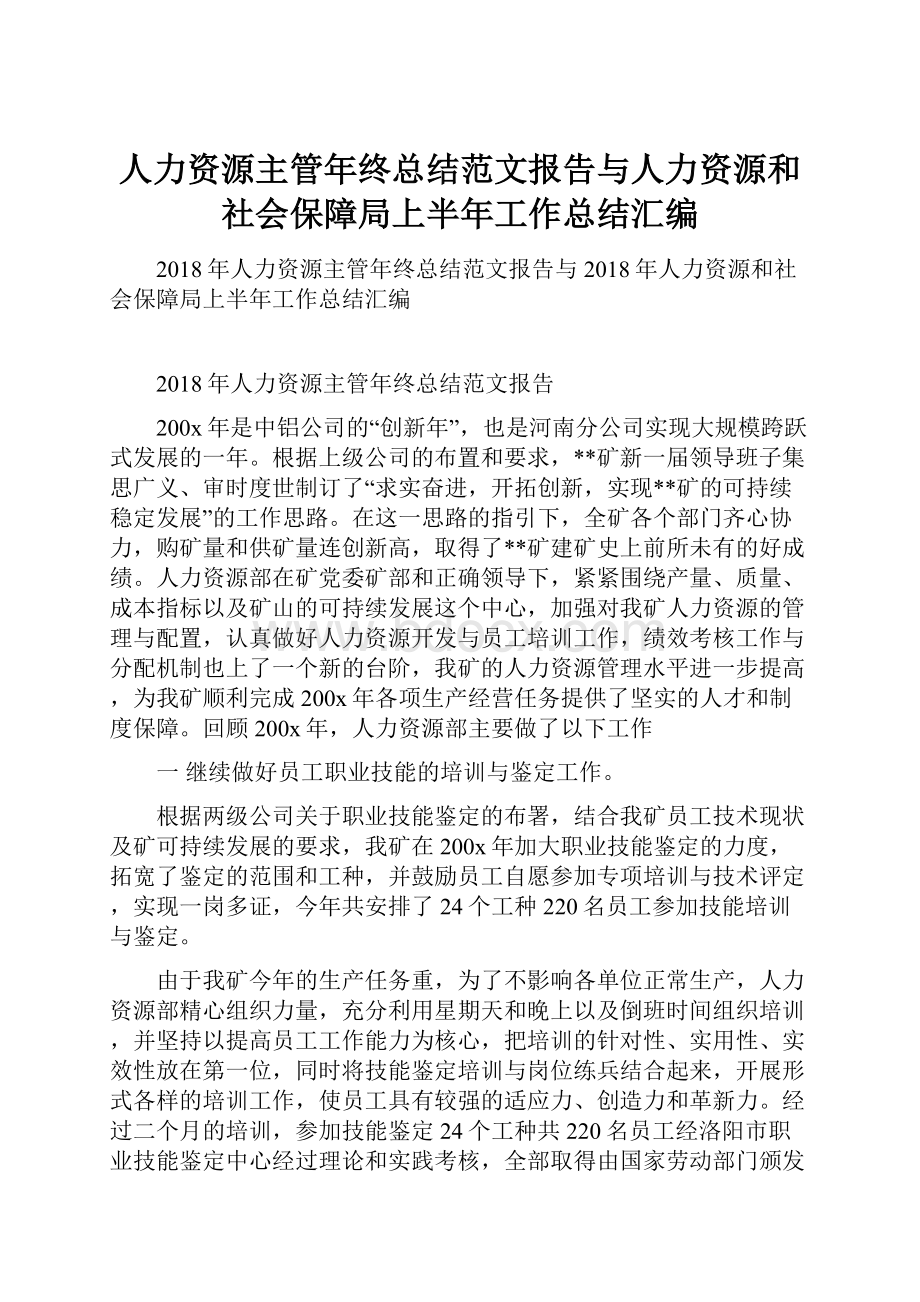 人力资源主管年终总结范文报告与人力资源和社会保障局上半年工作总结汇编

2018年人力资源主管年终总结范文报告与2018年人力资源和社会保障局上半年工作总结汇编

2018年人力资源主管年终总结范文报告

200x年是中铝公司的“创新年”，也是河南分公司实现大规模跨跃式发展的一年。根据上级公司的布置和要求，**矿新一届领导班子集思广义、审时度世制订了“求实奋进，开拓创新，实现**矿的可持续稳定发展”的工作思路。在这一思路的指引下，全矿各个部门齐心协力，购矿量和供矿量连创新高，取得了**矿建矿史上前所未有的好成绩。人力资源部在矿党委矿部和正确领导下，紧紧围绕产量、质量、成本指标以及矿山的可持续发展这个中心，加强对我矿人力资源的管理与配置，认真做好人力资源开发与员工培训工作，绩效考核工作与分配机制也上了一个新的台阶，我矿的人力资源管理水平进一步提高，为我矿顺利完成200x年各项生产经营任务提供了坚实的人才和制度保障。回顾200x年，人力资源部主要做了以下工作

一 继续做好员工职业技能的培训与鉴定工作。

根据两级公司关于职业技能鉴定的布署，结合我矿员工技术现状及矿可持续发展的要求，我矿在200x年加大职业技能鉴定的力度，拓宽了鉴定的范围和工种，并鼓励员工自愿参加专项培训与技术评定，实现一岗多证，今年共安排了24个工种220名员工参加技能培训与鉴定。

由于我矿今年的生产任务重，为了不影响各单位正常生产，人力资源部精心组织力量，充分利用星期天和晚上以及倒班时间组织培训，并坚持以提高员工工作能力为核心，把培训的针对性、实用性、实效性放在第一位，同时将技能鉴定培训与岗位练兵结合起来，开展形式各样的培训工作，使员工具有较强的适应力、创造力和革新力。经过二个月的培训，参加技能鉴定24个工种共220名员工经洛阳市职业技能鉴定中心经过理论和实践考核，全部取得由国家劳动部门颁发